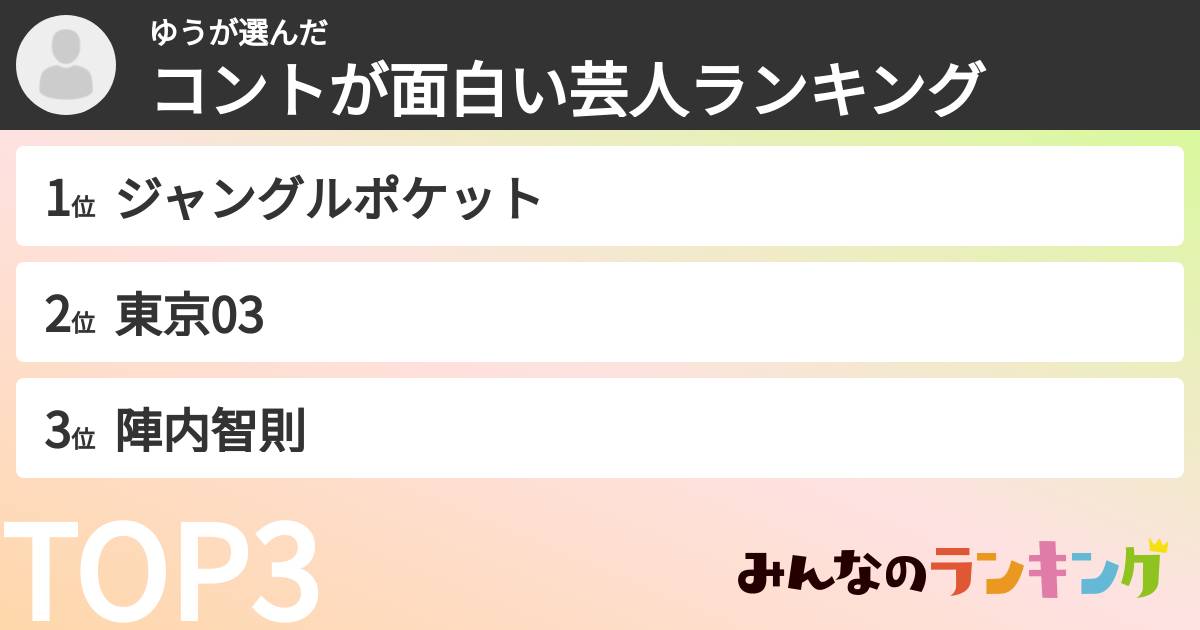 ゆうが選んだ
コントが面白い芸人ランキング

1位 ジャングルポケット

2位 東京03

3位 陣内智則

TOP3

みんなのランキング